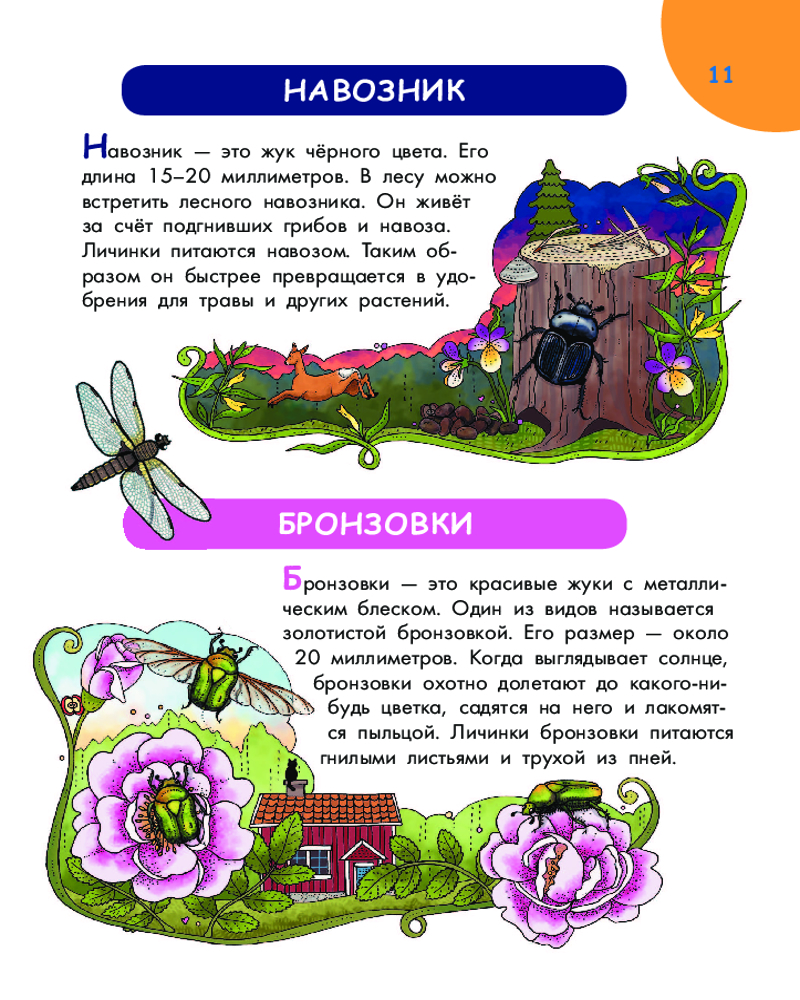 11

НАВОЗНИК

Навозник — это жук чёрного цвета. Его длина 15–20 миллиметров. В лесу можно встретить лесного навозника. Он живёт за счёт подгнивших грибов и навоза. Личинки питаются навозом. Таким образом он быстрее превращается в удобрения для травы и других растений.

БРОНЗОВКИ

Бронзовки — это красивые жуки с металлическим блеском. Один из видов называется золотистой бронзовкой. Его размер — около 20 миллиметров. Когда выглядывает солнце, бронзовки охотно долетают до какого-нибудь цветка, садятся на него и лакомятся пыльцой. Личинки бронзовки питаются гнилыми листьями и трухой из пней.